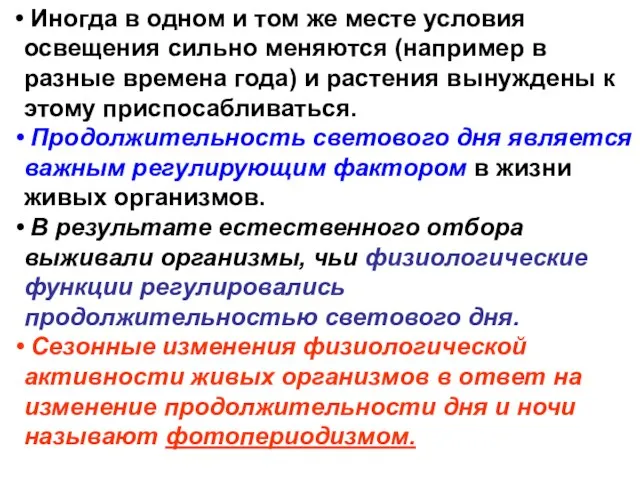 • Иногда в одном и том же месте условия освещения сильно меняются (например в разные времена года) и растения вынуждены к этому приспосабливаться.

• Продолжительность светового дня является важным регулирующим фактором в жизни живых организмов.

• В результате естественного отбора выживали организмы, чьи физиологические функции регулировались продолжительностью светового дня.

• Сезонные изменения физиологической активности живых организмов в ответ на изменение продолжительности дня и ночи называют фотопериодизмом.